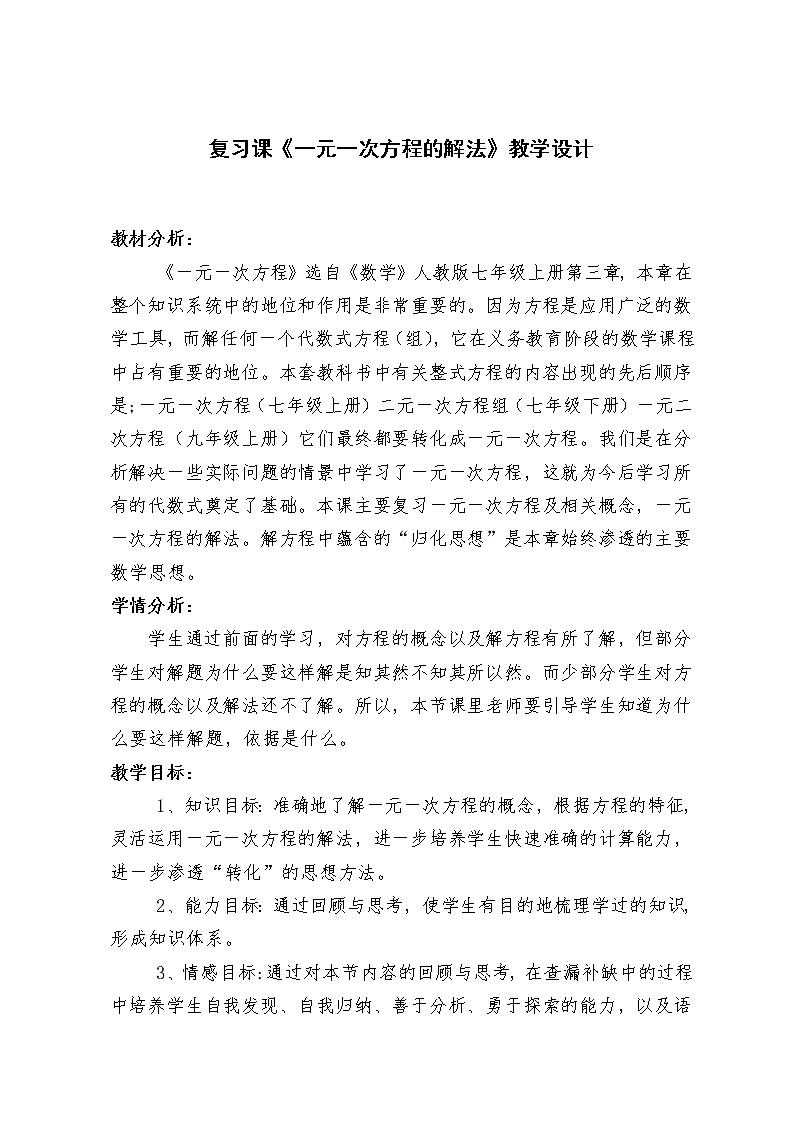 复习课《一元一次方程的解法》教学设计

教材分析：

《一元一次方程》选自《数学》人教版七年级上册第三章，本章在整个知识系统中的地位和作用是非常重要的。因为方程是应用广泛的数学工具，而解任何一个代数式方程（组），它在义务教育阶段的数学课程中占有重要的地位。本套教科书中有关整式方程的内容出现的先后顺序是;一元一次方程（七年级上册）二元一次方程组（七年级下册）一元二次方程（九年级上册）它们最终都要转化成一元一次方程。我们是在分析解决一些实际问题的情景中学习了一元一次方程，这就为今后学习所有的代数式奠定了基础。本课主要复习一元一次方程及相关概念，一元一次方程的解法。解方程中蕴含的“归化思想”是本章始终渗透的主要数学思想。

学情分析：

学生通过前面的学习，对方程的概念以及解方程有所了解，但部分学生对解题为什么要这样解是知其然不知其所以然。而少部分学生对方程的概念以及解法还不了解。所以，本节课里老师要引导学生知道为什么要这样解题，依据是什么。

教学目标：

1、知识目标：准确地了解一元一次方程的概念，根据方程的特征，灵活运用一元一次方程的解法，进一步培养学生快速准确的计算能力，进一步渗透“转化”的思想方法。

2、能力目标：通过回顾与思考，使学生有目的地梳理学过的知识，形成知识体系。

3、情感目标：通过对本节内容的回顾与思考，在查漏补缺中的过程中培养学生自我发现、自我归纳、善于分析、勇于探索的能力，以及语